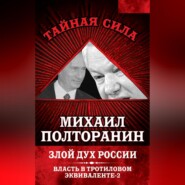 ТАЙНАЯ СИЛА

МИХАИЛ ПОЛТОРАНИН

ЗЛОЙ ДУХ РОССИИ

ВЛАСТЬ В ТРОТИЛОВОМ ЭКВИВАЛЕНТЕ-2